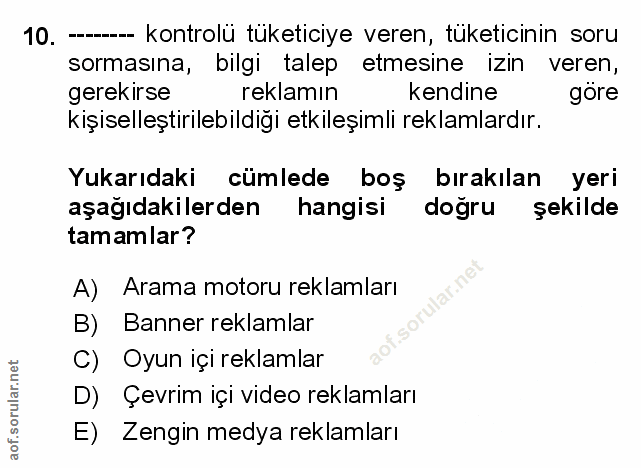 10. -------- kontrolü tüketiciye veren, tüketicinin soru sormasına, bilgi talep etmesine izin veren, gerekirse reklamın kendine göre kişiselleştirilebildiği etkileşimli reklamlardır.

Yukarıdaki cümlede boş bırakılan yeri aşağıdakilerden hangisi doğru şekilde tamamlar?

A) Arama motoru reklamları
B) Banner reklamlar
C) Oyun içi reklamlar
D) Çevrim içi video reklamları
E) Zengin medya reklamları

aof.sorular.net

aof.sorular.net